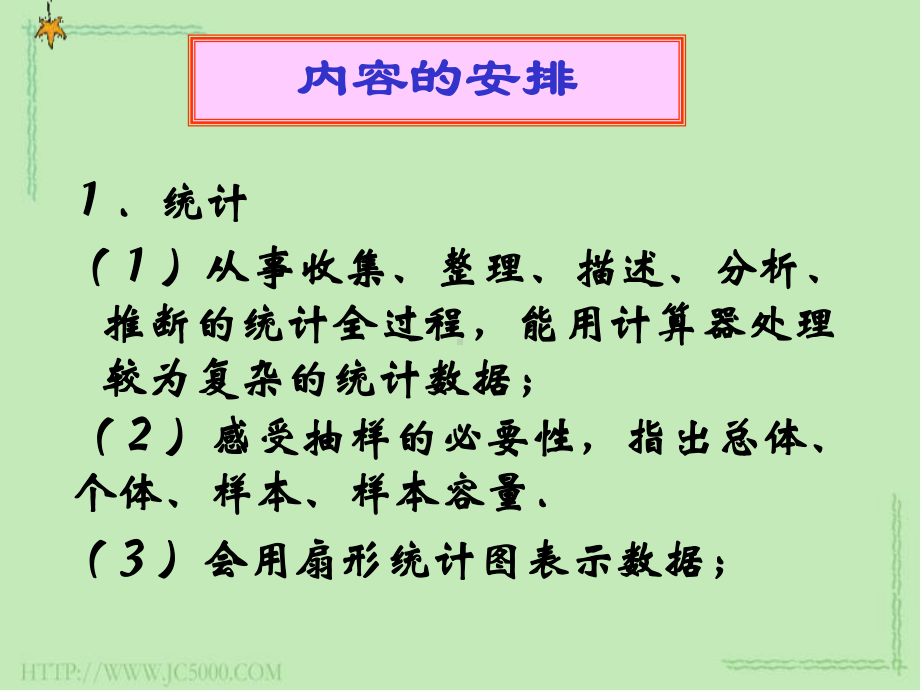 内容的安排

1、统计

（1）从事收集、整理、描述、分析、推断的统计全过程，能用计算器处理较为复杂的统计数据；

（2）感受抽样的必要性，指出总体、个体、样本、样本容量、

（3）会用扇形统计图表示数据；

HTTP://WWW.JC5000.COM